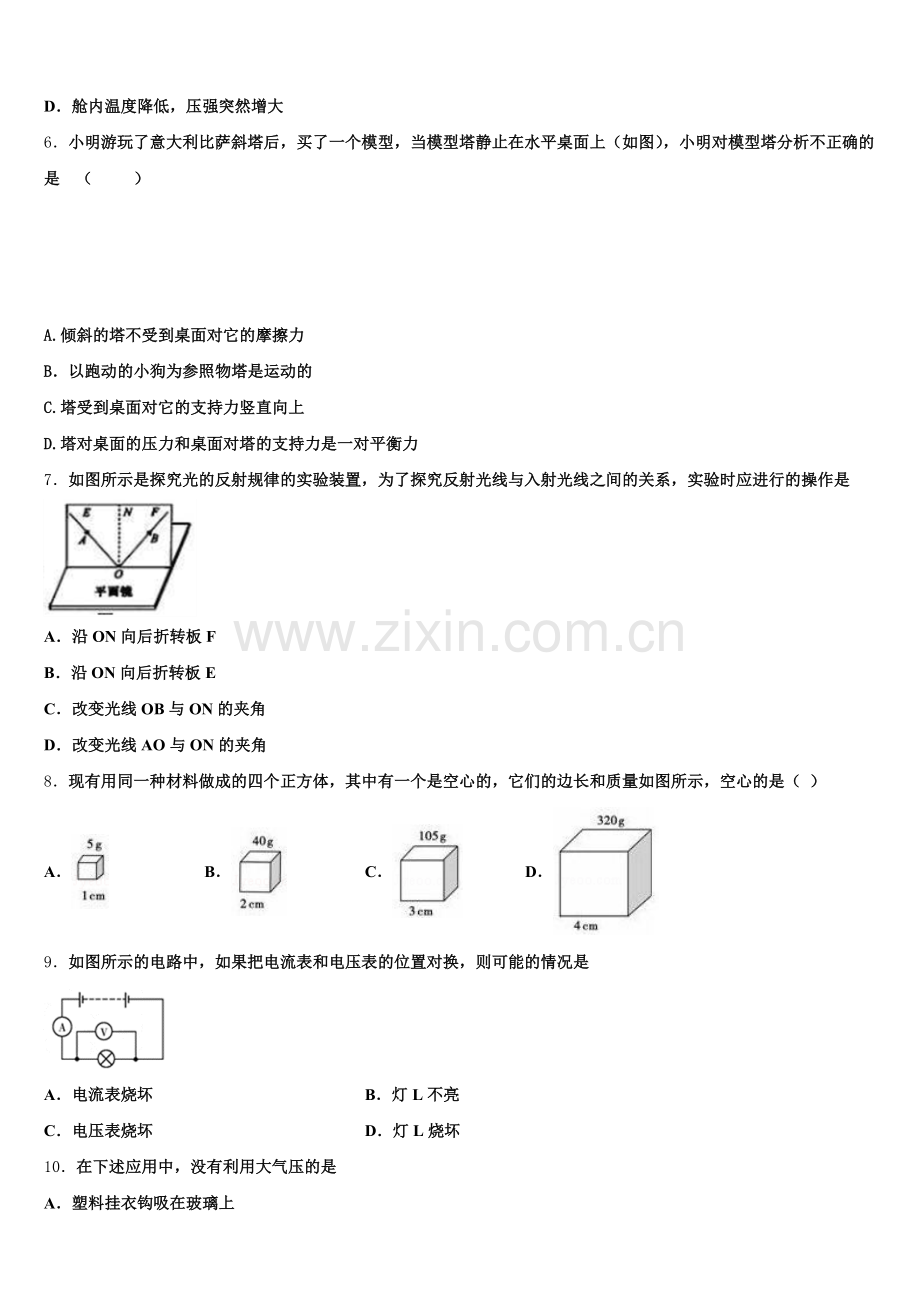 D．舱内温度降低，压强突然增大

6．小明游玩了意大利比萨斜塔后，买了一个模型，当模型塔静止在水平桌面上（如图），小明对模型塔分析不正确的是　（　　）

A.倾斜的塔不受到桌面对它的摩擦力

B．以跑动的小狗为参照物塔是运动的

C.塔受到桌面对它的支持力竖直向上

D.塔对桌面的压力和桌面对塔的支持力是一对平衡力

7．如图所示是探究光的反射规律的实验装置，为了探究反射光线与入射光线之间的关系，实验时应进行的操作是

E N F A B O 平面镜

www.zixin.com.cn

A．沿 ON 向后折转板 F

B．沿 ON 向后折转板 E

C．改变光线 OB 与 ON 的夹角

D．改变光线 AO 与 ON 的夹角

8．现有用同一种材料做成的四个正方体，其中有一个是空心的，它们的边长和质量如图所示，空心的是（ ）

A. 5g 1cm　B. 40g 2cm　C. 105g 3cm　D. 320g 4cm

9．如图所示的电路中，如果把电流表和电压表的位置对换，则可能的情况是

A V

A．电流表烧坏　B．灯 L 不亮

C．电压表烧坏　D．灯 L 烧坏

10．在下述应用中，没有利用大气压的是

A．塑料挂衣钩吸在玻璃上